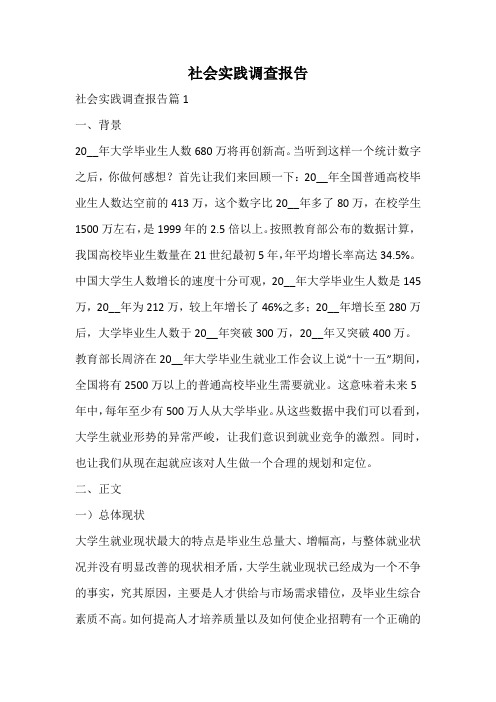 社会实践调查报告

社会实践调查报告篇 1

一、背景

20__年大学毕业生人数 680 万将再创新高。当听到这样一个统计数字之后，你做何感想？首先让我们来回顾一下：20__年全国普通高校毕业生人数达空前的 413 万，这个数字比 20__年多了 80 万，在校学生 1500 万左右，是 1999 年的 2.5 倍以上。按照教育部公布的数据计算，我国高校毕业生数量在 21 世纪最初 5 年，年平均增长率高达 34.5%。中国大学生人数增长的速度十分可观，20__年大学毕业生人数是 145 万，20__年为 212 万，较上年增长了 46%之多；20__年增长至 280 万后，大学毕业生人数于 20__年突破 300 万，20__年又突破 400 万。教育部长周济在 20__年大学毕业生就业工作会议上说“十一五”期间，全国将有 2500 万以上的普通高校毕业生需要就业。这意味着未来 5 年中，每年至少有 500 万人从大学毕业。从这些数据中我们可以看到，大学生就业形势的异常严峻，让我们意识到就业竞争的激烈。同时，也让我们从现在起就应该对人生做一个合理的规划和定位。

二、正文

一）总体现状

大学生就业现状最大的特点是毕业生总量大、增幅高，与整体就业状况并没有明显改善的现状相矛盾，大学生就业现状已经成为一个不争的事实，究其原因，主要是人才供给与市场需求错位，及毕业生综合素质不高。如何提高人才培养质量以及如何使企业招聘有一个正确的